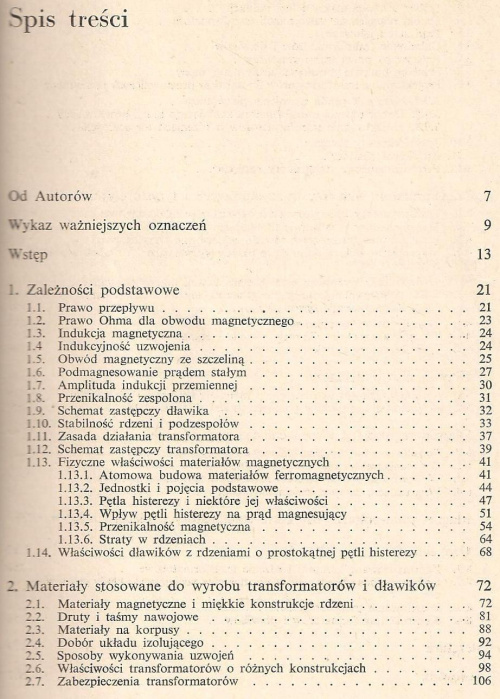 Spis treści

Od Autorów 7

Wykaz ważniejszych oznaczeń 9

Wstęp 13

1. Zależności podstawowe 21

1.1. Prawo przepływu 21
1.2. Prawo Ohma dla obwodu magnetycznego 23
1.3. Indukcja magnetyczna 24
1.4 Indukcyjność uzwojenia 24
1.5. Obwód magnetyczny ze szczeliną 25
1.6. Podmagnesowanie prądem stałym 27
1.7. Amplituda indukcji przemiennej 30
1.8. Przenikalność zespolona 31
1.9. Schemat zastępczy dławika 32
1.10. Stabilność rdzeni i podzespołów 33
1.11. Zasada działania transformatora 37
1.12. Schemat zastępczy transformatora 39
1.13. Fizyczne właściwości materiałów magnetycznych 41
1.13.1. Atomowa budowa materiałów ferromagnetycznych 41
1.13.2. Jednostki i pojęcia podstawowe 44
1.13.3. Pętla histerezy i niektóre jej właściwości 47
1.13.4. Wpływ pętli histerezy na prąd magnesujący 51
1.13.5. Przenikalność magnetyczna 54
1.13.6. Straty w rdzeniach 64
1.14. Właściwości dławików z rdzeniami o prostokątnej pętli histerezy 68

2. Materiały stosowane do wyrobu transformatorów i dławików 72

2.1. Materiały magnetyczne i miękkie konstrukcje rdzeni 72
2.2. Druty i taśmy nawojowe 81
2.3. Materiały na korpusy 88
2.4. Dobór układu izolującego 92
2.5. Sposoby wykonywania uzwojeń 94
2.6. Właściwości transformatorów o różnych konstrukcjach 98
2.7. Zabezpieczenia transformatorów 106